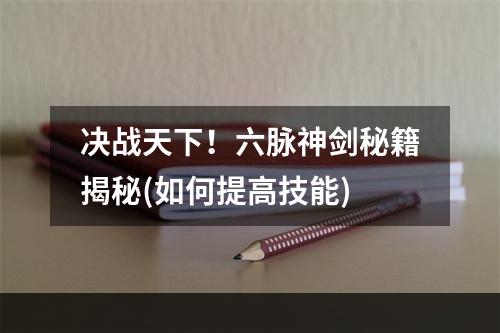 决战天下！六脉神剑秘籍揭秘(如何提高技能)